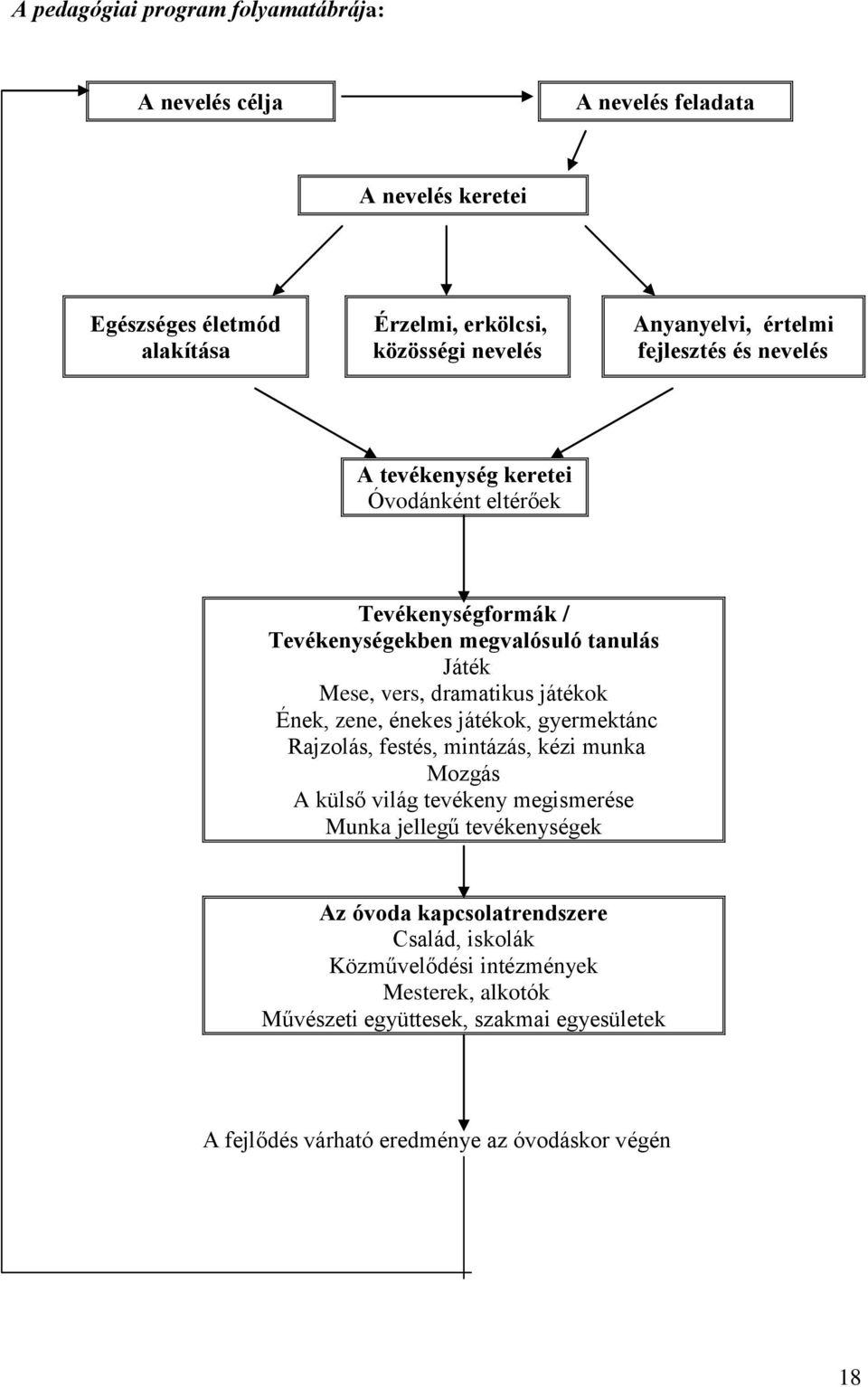 A pedagógiai program folyamatábrája:

A nevelés célja

A nevelés feladata

A nevelés keretei

Egészséges életmód alakítása

Érzelmi, erkölcsi, közösségi nevelés

Anyanyelvi, értelmi fejlesztés és nevelés

A tevékenység keretei
Óvodánként eltérőek

Tevékenységformák /
Tevékenységekben megvalósuló tanulás
Játék
Mese, vers, dramatikus játékok
Ének, zene, énekes játékok, gyermektánc
Rajzolás, festés, mintázás, kézi munka
Mozgás
A külső világ tevékeny megismerése
Munka jellegű tevékenységek

Az óvoda kapcsolatrendszere
Család, iskolák
Közművelődési intézmények
Mesterek, alkotók
Művészeti együttesek, szakmai egyesületek

A fejlődés várható eredménye az óvodáskor végén

18